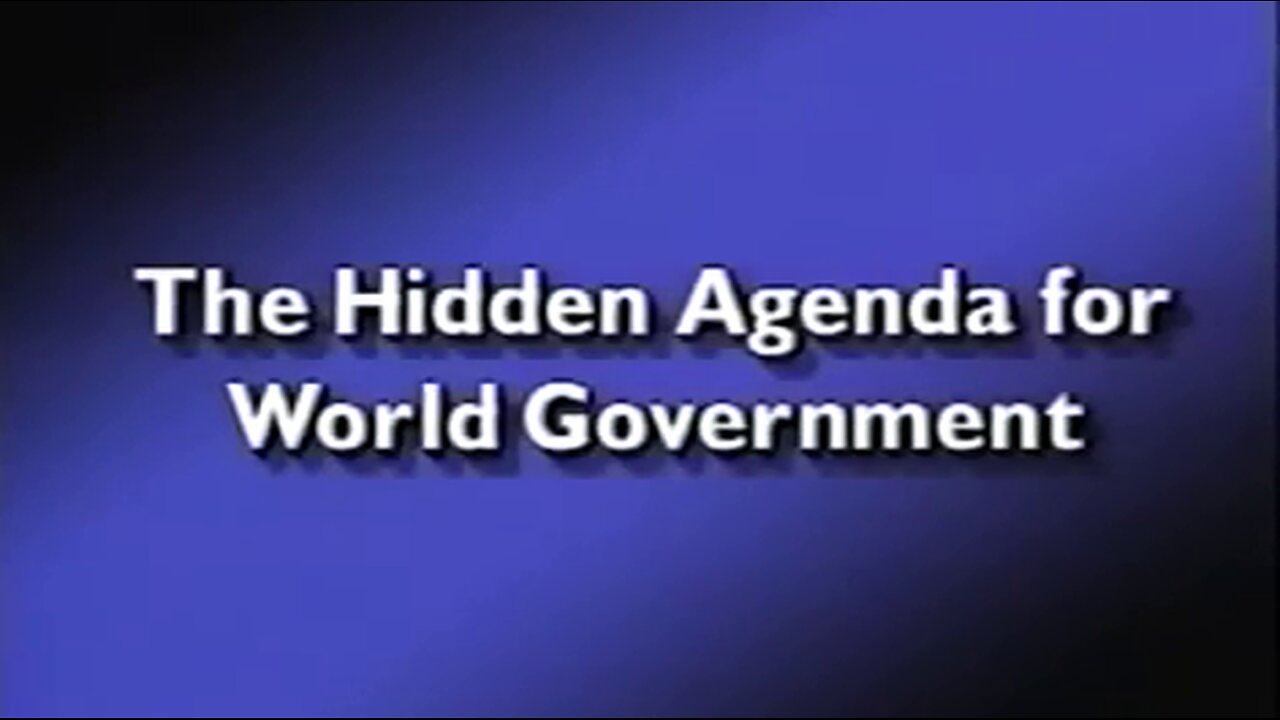 The Hidden Agenda for World Government